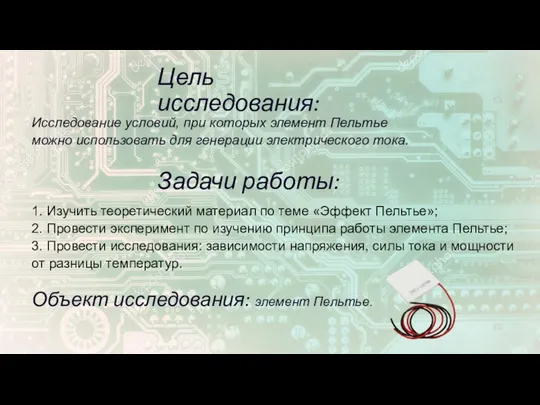 Цель исследования:

Исследование условий, при которых элемент Пельтье можно использовать для генерации электрического тока.

Задачи работы:

1. Изучить теоретический материал по теме «Эффект Пельтье»;
2. Провести эксперимент по изучению принципа работы элемента Пельтье;
3. Провести исследования: зависимости напряжения, силы тока и мощности от разницы температур.

Объект исследования: элемент Пельтье.